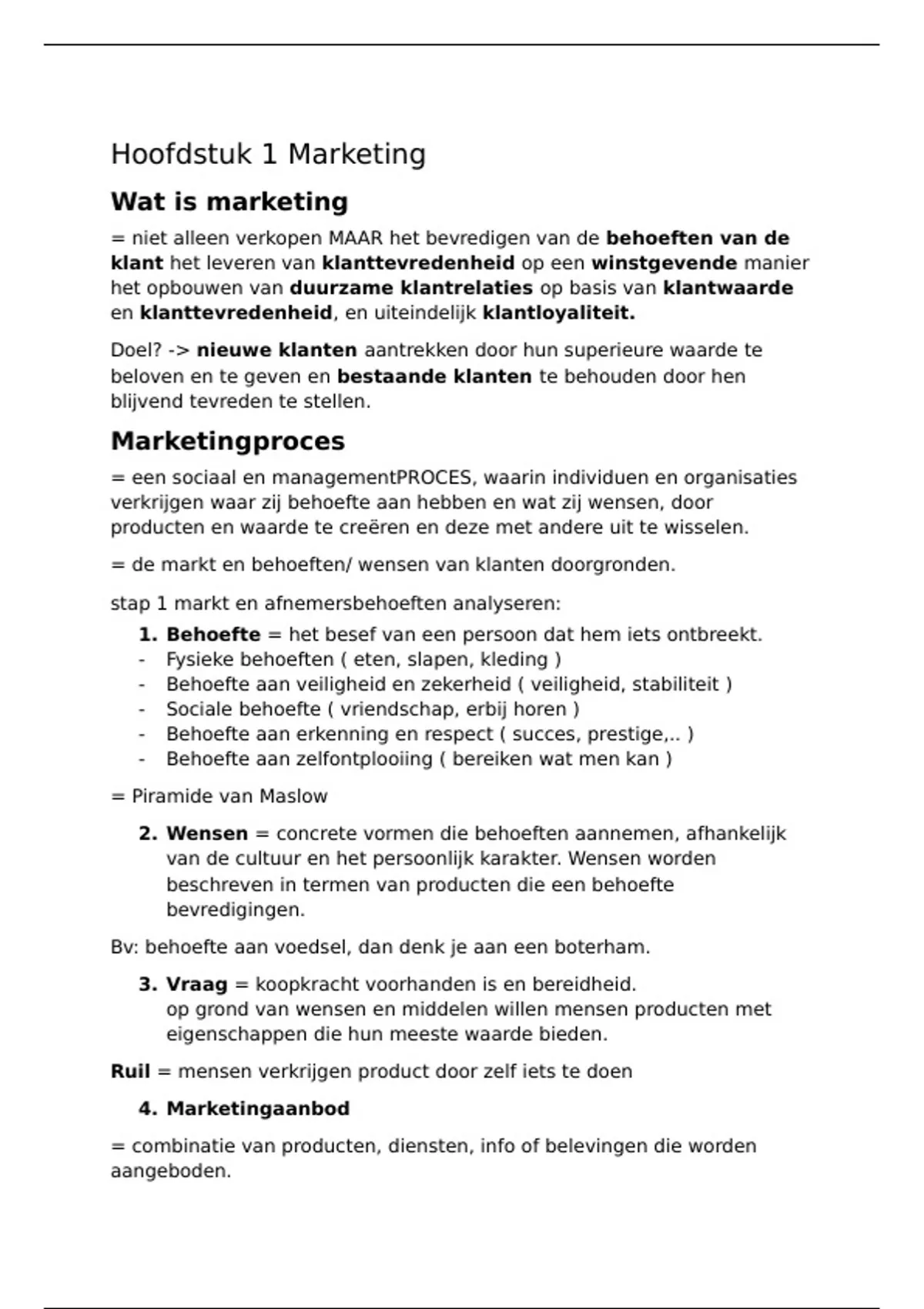 Hoofdstuk 1 Marketing

Wat is marketing

= niet alleen verkopen MAAR het bevredigen van de behoeften van de klant het leveren van klanttevredenheid op een winstgevende manier het opbouwen van duurzame klantrelaties op basis van klantwaarde en klanttevredenheid, en uiteindelijk klantloyaliteit.

Doel? -> nieuwe klanten aantrekken door hun superieure waarde te beloven en te geven en bestaande klanten te behouden door hen blijvend tevreden te stellen.

Marketingproces

= een sociaal en managementPROCES, waarin individuen en organisaties verkrijgen waar zij behoefte aan hebben en wat zij wensen, door producten en waarde te creëren en deze met andere uit te wisselen.

= de markt en behoeften/ wensen van klanten doorgronden.

stap 1 markt en afnemersbehoeften analyseren:

1. Behoefte = het besef van een persoon dat hem iets ontbreekt.
- Fysieke behoeften ( eten, slapen, kleding )
- Behoefte aan veiligheid en zekerheid ( veiligheid, stabiliteit )
- Sociale behoefte ( vriendschap, erbij horen )
- Behoefte aan erkenning en respect ( succes, prestige,.. )
- Behoefte aan zelfontplooiing ( bereiken wat men kan )

= Piramide van Maslow

2. Wensen = concrete vormen die behoeften aannemen, afhankelijk van de cultuur en het persoonlijk karakter. Wensen worden beschreven in termen van producten die een behoefte bevredigingen.

Bv: behoefte aan voedsel, dan denk je aan een boterham.

3. Vraag = koopkracht voorhanden is en bereidheid.
op grond van wensen en middelen willen mensen producten met eigenschappen die hun meeste waarde bieden.

Ruil = mensen verkrijgen product door zelf iets te doen

4. Marketingaanbod

= combinatie van producten, diensten, info of belevingen die worden aangeboden.